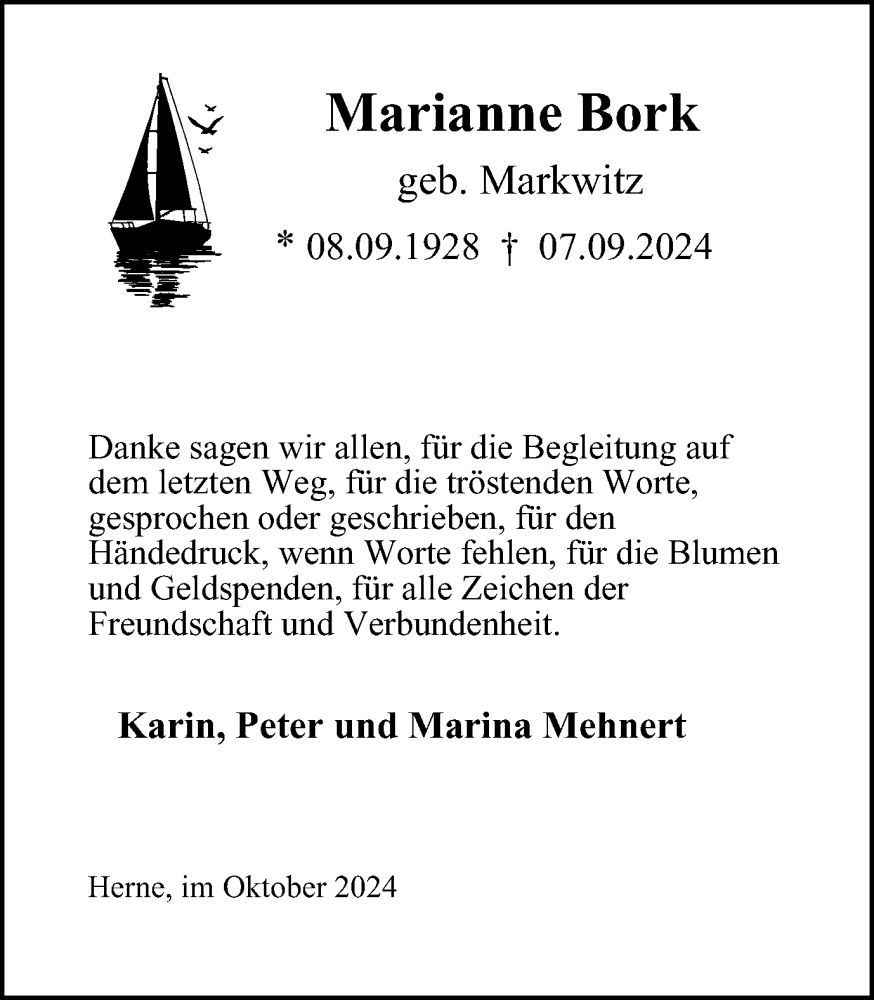 Marianne Bork

geb. Markwitz

* 08.09.1928 † 07.09.2024

Danke sagen wir allen, für die Begleitung auf dem letzten Weg, für die tröstenden Worte, gesprochen oder geschrieben, für den Händedruck, wenn Worte fehlen, für die Blumen und Geldspenden, für alle Zeichen der Freundschaft und Verbundenheit.

Karin, Peter und Marina Mehnert

Herne, im Oktober 2024